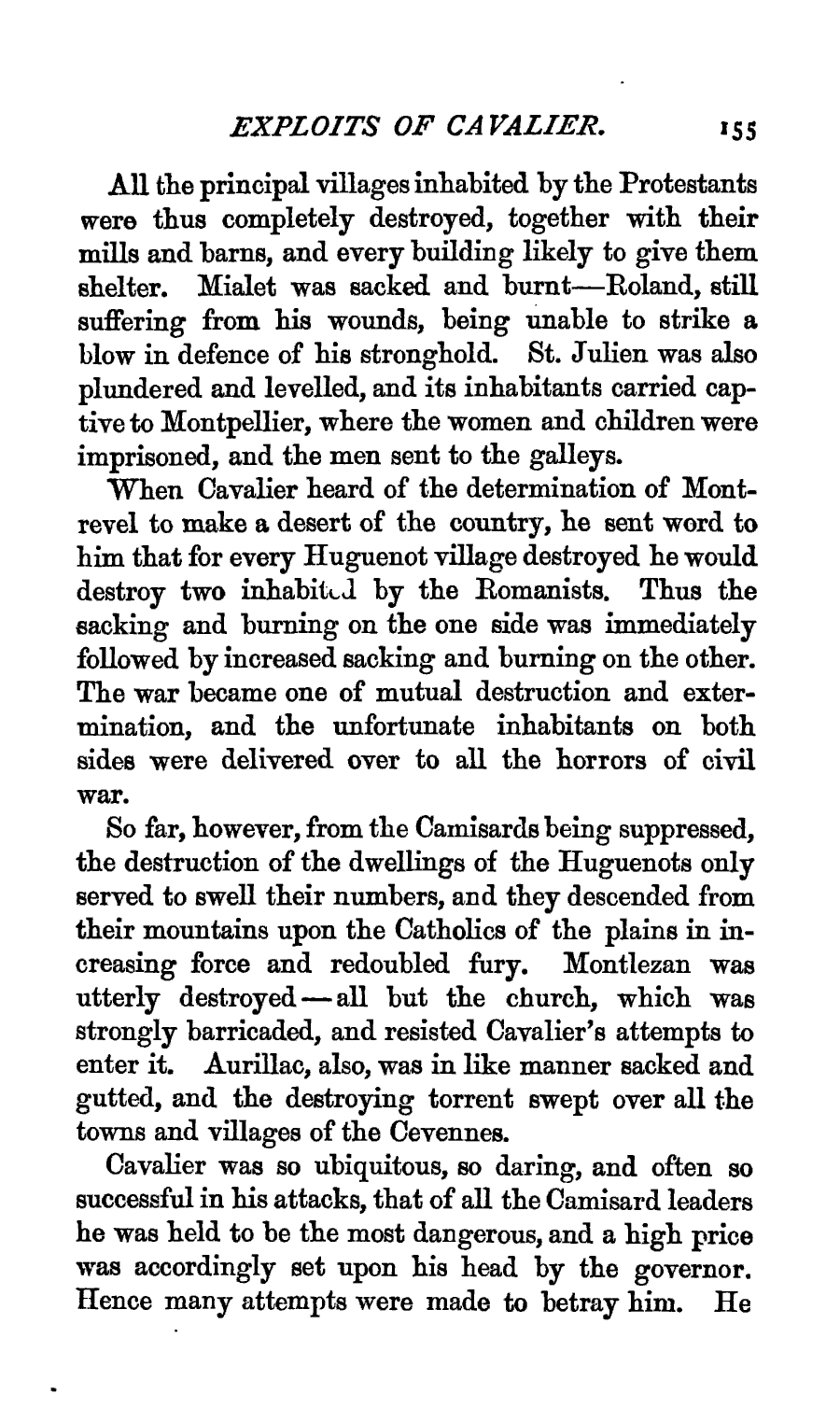 EXPLOITS OF CAVALIER. 155

All the principal villages inhabited by the Protestants were thus completely destroyed, together with their mills and barns, and every building likely to give them shelter. Mialet was sacked and burnt—Roland, still suffering from his wounds, being unable to strike a blow in defence of his stronghold. St. Julien was also plundered and levelled, and its inhabitants carried captive to Montpellier, where the women and children were imprisoned, and the men sent to the galleys.

When Cavalier heard of the determination of Montrevel to make a desert of the country, he sent word to him that for every Huguenot village destroyed he would destroy two inhabited by the Romanists. Thus the sacking and burning on the one side was immediately followed by increased sacking and burning on the other. The war became one of mutual destruction and extermination, and the unfortunate inhabitants on both sides were delivered over to all the horrors of civil war.

So far, however, from the Camisards being suppressed, the destruction of the dwellings of the Huguenots only served to swell their numbers, and they descended from their mountains upon the Catholics of the plains in increasing force and redoubled fury. Montlezan was utterly destroyed—all but the church, which was strongly barricaded, and resisted Cavalier's attempts to enter it. Aurillac, also, was in like manner sacked and gutted, and the destroying torrent swept over all the towns and villages of the Cevennes.

Cavalier was so ubiquitous, so daring, and often so successful in his attacks, that of all the Camisard leaders he was held to be the most dangerous, and a high price was accordingly set upon his head by the governor. Hence many attempts were made to betray him. He